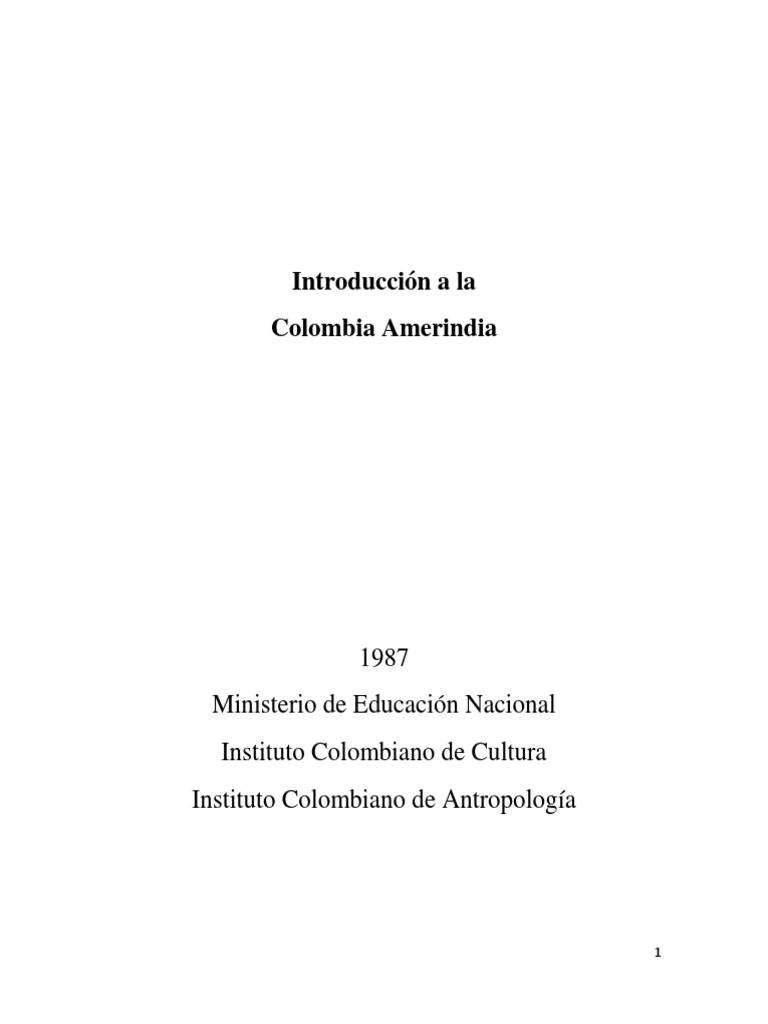 Introducción a la
Colombia Amerindia

1987
Ministerio de Educación Nacional
Instituto Colombiano de Cultura
Instituto Colombiano de Antropología

1